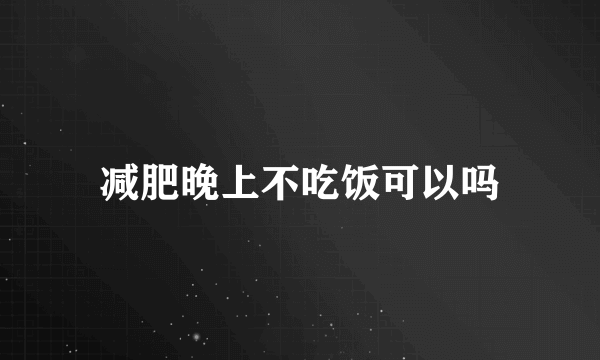 减肥晚上不吃饭可以吗